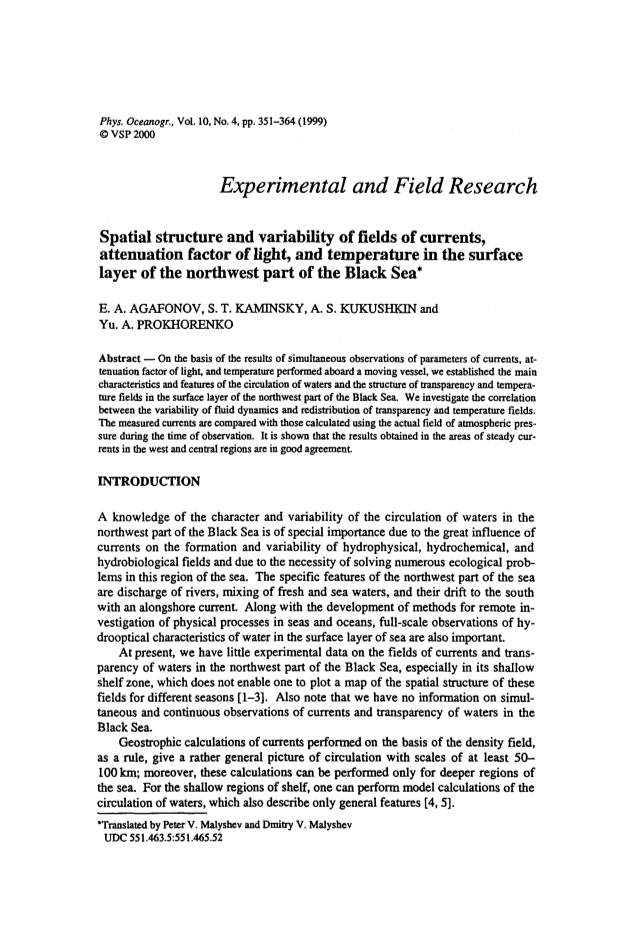 Phys. Oceanogr., Vol. 10, No. 4, pp. 351–364 (1999)
© VSP 2000

Experimental and Field Research

Spatial structure and variability of fields of currents, attenuation factor of light, and temperature in the surface layer of the northwest part of the Black Sea*

E. A. AGAFONOV, S. T. KAMINSKY, A. S. KUKUSHKIN and Yu. A. PROKHORENKO

Abstract — On the basis of the results of simultaneous observations of parameters of currents, attenuation factor of light, and temperature performed aboard a moving vessel, we established the main characteristics and features of the circulation of waters and the structure of transparency and temperature fields in the surface layer of the northwest part of the Black Sea. We investigate the correlation between the variability of fluid dynamics and redistribution of transparency and temperature fields. The measured currents are compared with those calculated using the actual field of atmospheric pressure during the time of observation. It is shown that the results obtained in the areas of steady currents in the west and central regions are in good agreement.

INTRODUCTION

A knowledge of the character and variability of the circulation of waters in the northwest part of the Black Sea is of special importance due to the great influence of currents on the formation and variability of hydrophysical, hydrochemical, and hydrobiological fields and due to the necessity of solving numerous ecological problems in this region of the sea. The specific features of the northwest part of the sea are discharge of rivers, mixing of fresh and sea waters, and their drift to the south with an alongshore current. Along with the development of methods for remote investigation of physical processes in seas and oceans, full-scale observations of hydrooptical characteristics of water in the surface layer of sea are also important.

At present, we have little experimental data on the fields of currents and transparency of waters in the northwest part of the Black Sea, especially in its shallow shelf zone, which does not enable one to plot a map of the spatial structure of these fields for different seasons [1–3]. Also note that we have no information on simultaneous and continuous observations of currents and transparency of waters in the Black Sea.

Geostrophic calculations of currents performed on the basis of the density field, as a rule, give a rather general picture of circulation with scales of at least 50–100 km; moreover, these calculations can be performed only for deeper regions of the sea. For the shallow regions of shelf, one can perform model calculations of the circulation of waters, which also describe only general features [4, 5].

*Translated by Peter V. Malyshev and Dmitry V. Malyshev
UDC 551.463.5:551.465.52